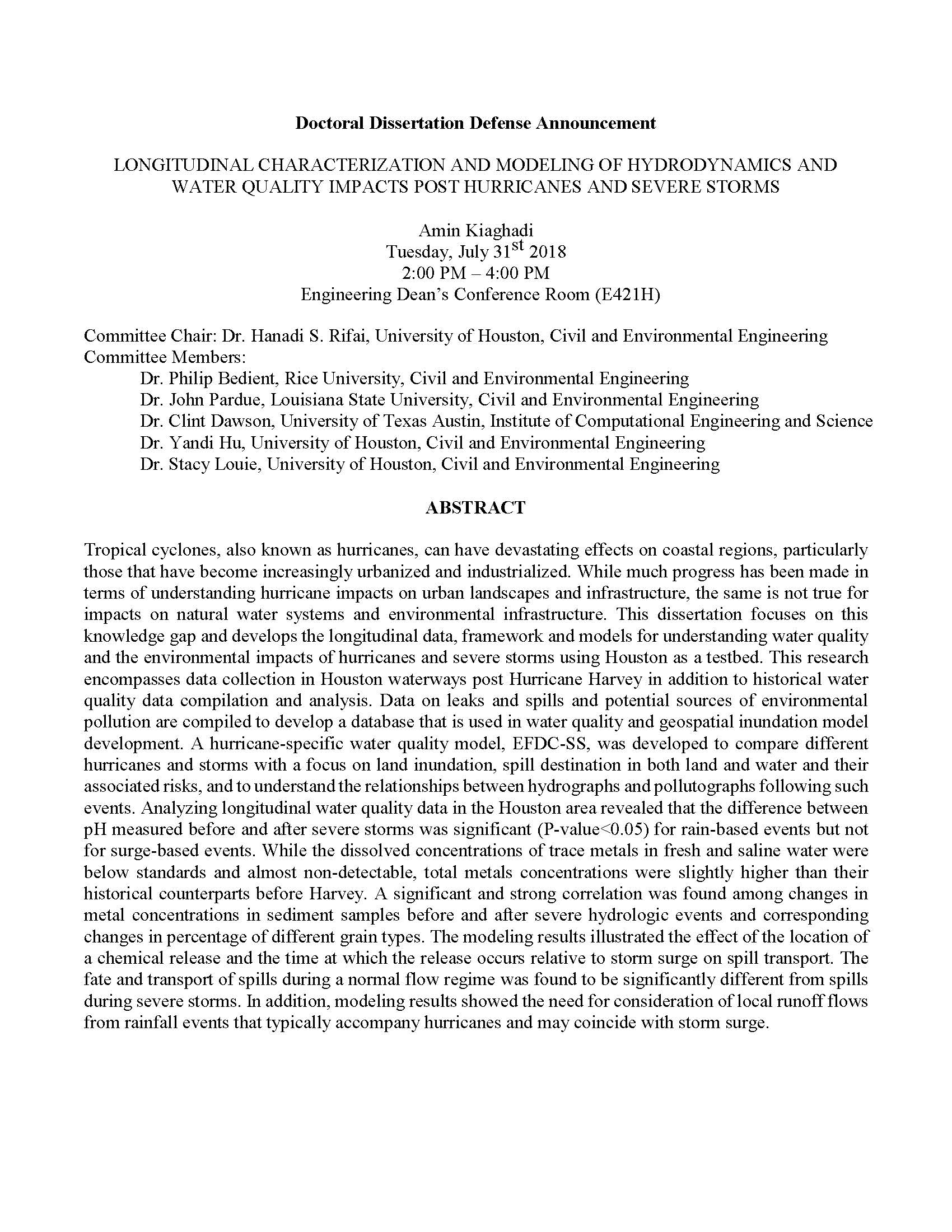 Doctoral Dissertation Defense Announcement

LONGITUDINAL CHARACTERIZATION AND MODELING OF HYDRODYNAMICS AND WATER QUALITY IMPACTS POST HURRICANES AND SEVERE STORMS

Amin Kiaghadi
Tuesday, July 31$^{st}$ 2018
2:00 PM – 4:00 PM
Engineering Dean's Conference Room (E421H)

Committee Chair: Dr. Hanadi S. Rifai, University of Houston, Civil and Environmental Engineering
Committee Members:
Dr. Philip Bedient, Rice University, Civil and Environmental Engineering
Dr. John Pardue, Louisiana State University, Civil and Environmental Engineering
Dr. Clint Dawson, University of Texas Austin, Institute of Computational Engineering and Science
Dr. Yandi Hu, University of Houston, Civil and Environmental Engineering
Dr. Stacy Louie, University of Houston, Civil and Environmental Engineering

ABSTRACT

Tropical cyclones, also known as hurricanes, can have devastating effects on coastal regions, particularly those that have become increasingly urbanized and industrialized. While much progress has been made in terms of understanding hurricane impacts on urban landscapes and infrastructure, the same is not true for impacts on natural water systems and environmental infrastructure. This dissertation focuses on this knowledge gap and develops the longitudinal data, framework and models for understanding water quality and the environmental impacts of hurricanes and severe storms using Houston as a testbed. This research encompasses data collection in Houston waterways post Hurricane Harvey in addition to historical water quality data compilation and analysis. Data on leaks and spills and potential sources of environmental pollution are compiled to develop a database that is used in water quality and geospatial inundation model development. A hurricane-specific water quality model, EFDC-SS, was developed to compare different hurricanes and storms with a focus on land inundation, spill destination in both land and water and their associated risks, and to understand the relationships between hydrographs and pollutographs following such events. Analyzing longitudinal water quality data in the Houston area revealed that the difference between pH measured before and after severe storms was significant (P-value<0.05) for rain-based events but not for surge-based events. While the dissolved concentrations of trace metals in fresh and saline water were below standards and almost non-detectable, total metals concentrations were slightly higher than their historical counterparts before Harvey. A significant and strong correlation was found among changes in metal concentrations in sediment samples before and after severe hydrologic events and corresponding changes in percentage of different grain types. The modeling results illustrated the effect of the location of a chemical release and the time at which the release occurs relative to storm surge on spill transport. The fate and transport of spills during a normal flow regime was found to be significantly different from spills during severe storms. In addition, modeling results showed the need for consideration of local runoff flows from rainfall events that typically accompany hurricanes and may coincide with storm surge.